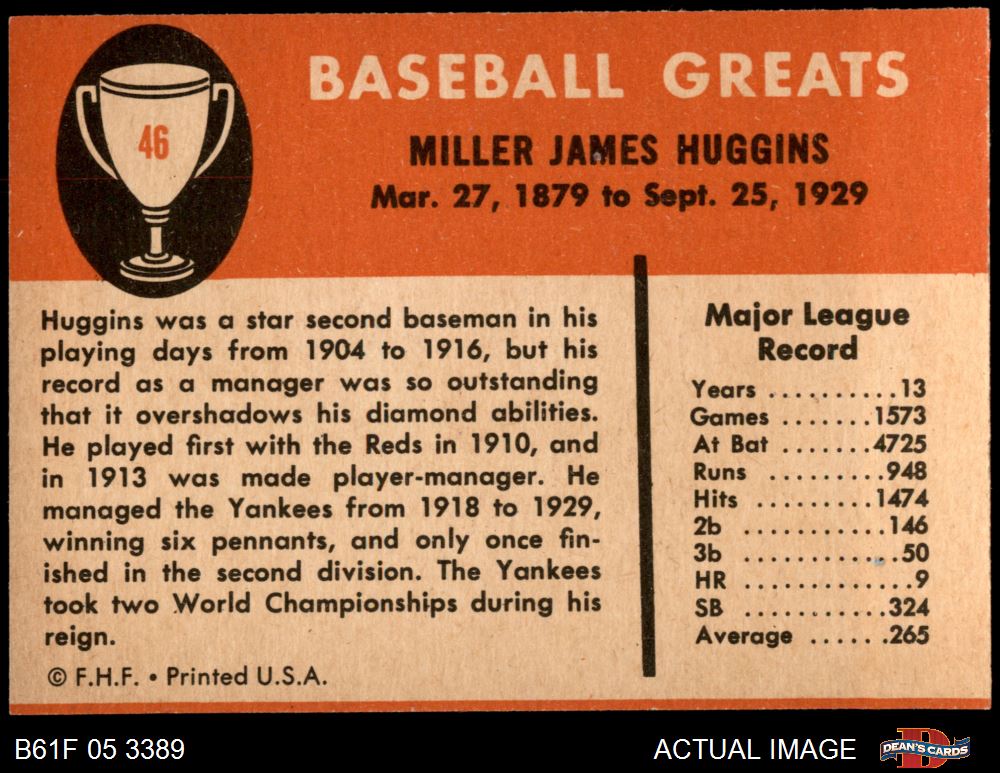 46

BASEBALL GREATS

MILLER JAMES HUGGINS
Mar. 27, 1879 to Sept. 25, 1929

Huggins was a star second baseman in his playing days from 1904 to 1916, but his record as a manager was so outstanding that it overshadows his diamond abilities. He played first with the Reds in 1910, and in 1913 was made player-manager. He managed the Yankees from 1918 to 1929, winning six pennants, and only once finished in the second division. The Yankees took two World Championships during his reign.

© F.H.F. • Printed U.S.A.

Major League Record

Years 13
Games 1573
At Bat 4725
Runs 948
Hits 1474
2b 146
3b 50
HR 9
SB 324
Average .265

B61F 05 3389

ACTUAL IMAGE

DEAN'S CARDS